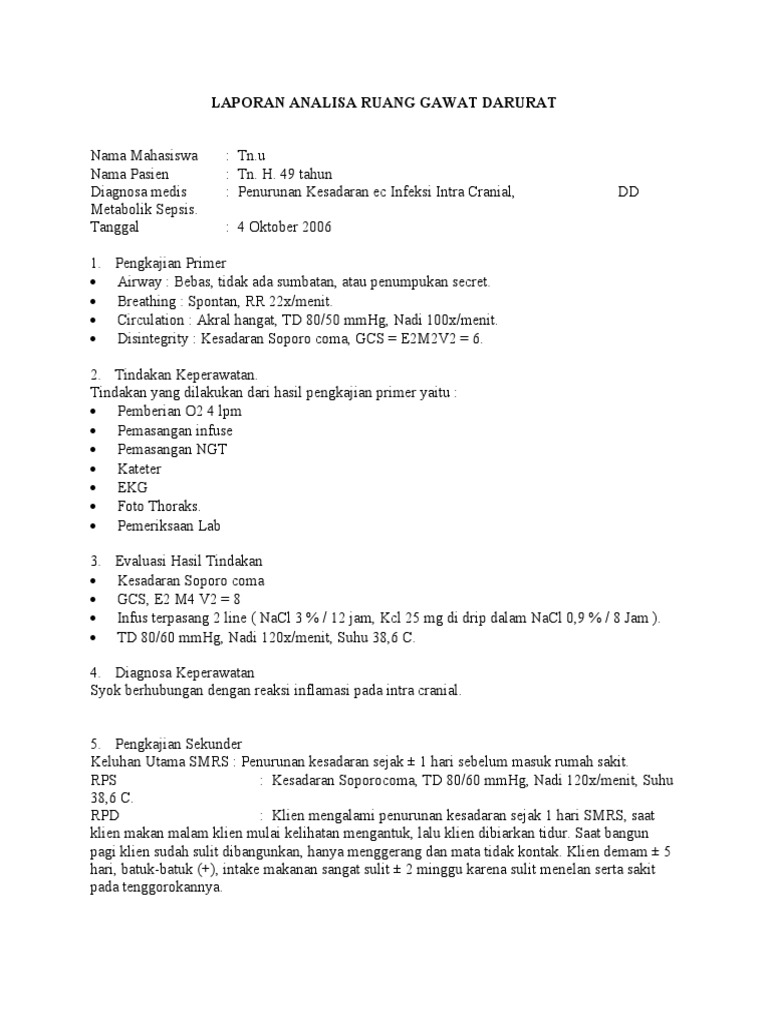 LAPORAN ANALISA RUANG GAWAT DARURAT

Nama Mahasiswa : Tn.u
Nama Pasien : Tn. H. 49 tahun
Diagnosa medis : Penurunan Kesadaran ec Infeksi Intra Cranial, DD Metabolik Sepsis.
Tanggal : 4 Oktober 2006

1. Pengkajian Primer
• Airway : Bebas, tidak ada sumbatan, atau penumpukan secret.
• Breathing : Spontan, RR 22x/menit.
• Circulation : Akral hangat, TD 80/50 mmHg, Nadi 100x/menit.
• Disintegrity : Kesadaran Soporo coma, GCS = E2M2V2 = 6.

2. Tindakan Keperawatan.
Tindakan yang dilakukan dari hasil pengkajian primer yaitu :
• Pemberian O2 4 lpm
• Pemasangan infuse
• Pemasangan NGT
• Kateter
• EKG
• Foto Thoraks.
• Pemeriksaan Lab

3. Evaluasi Hasil Tindakan
• Kesadaran Soporo coma
• GCS, E2 M4 V2 = 8
• Infus terpasang 2 line ( NaCl 3 % / 12 jam, Kcl 25 mg di drip dalam NaCl 0,9 % / 8 Jam ).
• TD 80/60 mmHg, Nadi 120x/menit, Suhu 38,6 C.

4. Diagnosa Keperawatan
Syok berhubungan dengan reaksi inflamasi pada intra cranial.

5. Pengkajian Sekunder
Keluhan Utama SMRS : Penurunan kesadaran sejak ± 1 hari sebelum masuk rumah sakit.
RPS : Kesadaran Soporocoma, TD 80/60 mmHg, Nadi 120x/menit, Suhu 38,6 C.
RPD : Klien mengalami penurunan kesadaran sejak 1 hari SMRS, saat klien makan malam klien mulai kelihatan mengantuk, lalu klien dibiarkan tidur. Saat bangun pagi klien sudah sulit dibangunkan, hanya menggerang dan mata tidak kontak. Klien demam ± 5 hari, batuk-batuk (+), intake makanan sangat sulit ± 2 minggu karena sulit menelan serta sakit pada tenggorokannya.